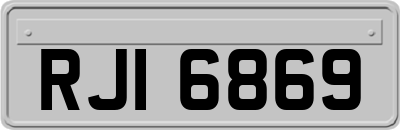 RJI 6869